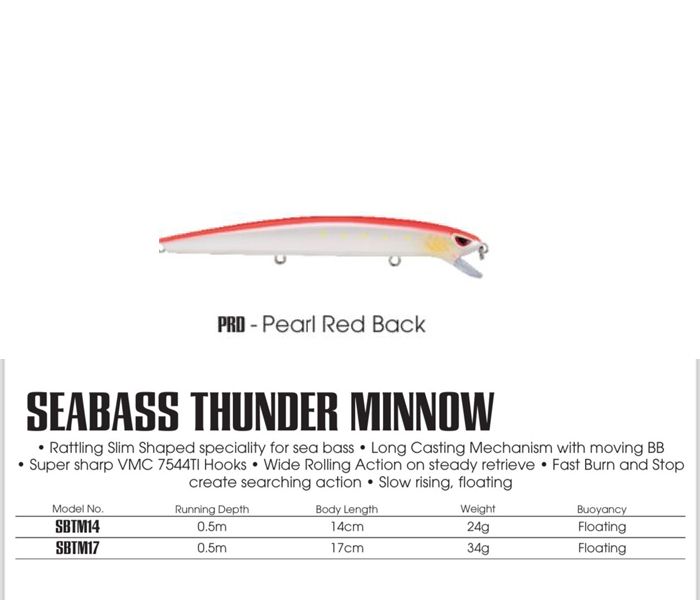 PRD - Pearl Red Back

SEABASS THUNDER MINNOW

• Rattling Slim Shaped speciality for sea bass • Long Casting Mechanism with moving BB • Super sharp VMC 7544TI Hooks • Wide Rolling Action on steady retrieve • Fast Burn and Stop create searching action • Slow rising, floating

| Model No. | Running Depth | Body Length | Weight | Buoyancy |
|---|---|---|---|---|
| SBTM14 | 0.5m | 14cm | 24g | Floating |
| SBTM17 | 0.5m | 17cm | 34g | Floating |